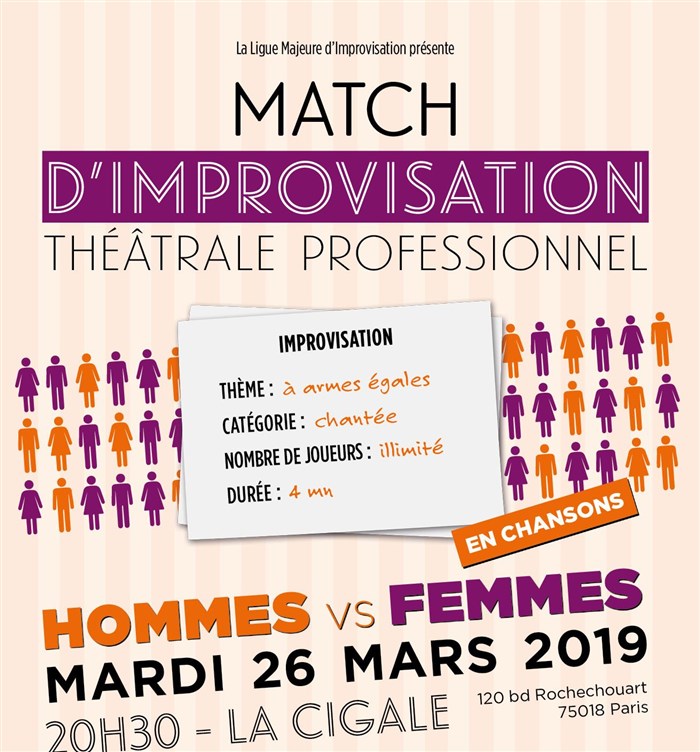 La Ligue Majeure d'Improvisation présente

MATCH

D'IMPROVISATION

THÉÂTRALE PROFESSIONNEL

IMPROVISATION

THÈME : à armes égales

CATÉGORIE : chantée

NOMBRE DE JOUEURS : illimité

DURÉE : 4 mn

EN CHANSONS

HOMMES VS FEMMES

MARDI 26 MARS 2019

20H30 - LA CIGALE

120 bd Rochechouart
75018 Paris